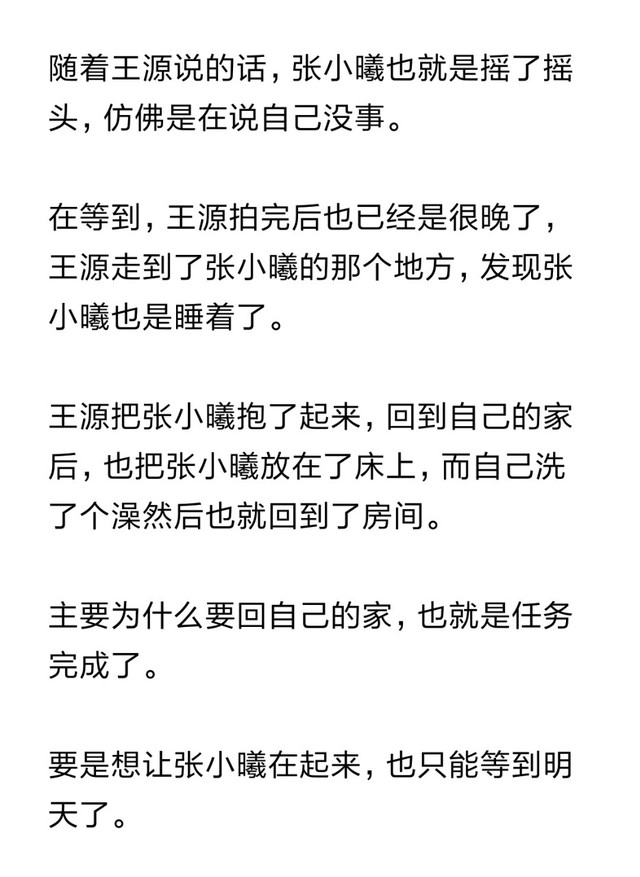 随着王源说的话，张小曦也就是摇了摇头，仿佛是在说自己没事。

在等到，王源拍完后也已经是很晚了，王源走到了张小曦的那个地方，发现张小曦也是睡着了。

王源把张小曦抱了起来，回到自己的家后，也把张小曦放在了床上，而自己洗了个澡然后也就回到了房间。

主要为什么要回自己的家，也就是任务完成了。

要是想让张小曦在起来，也只能等到明天了。